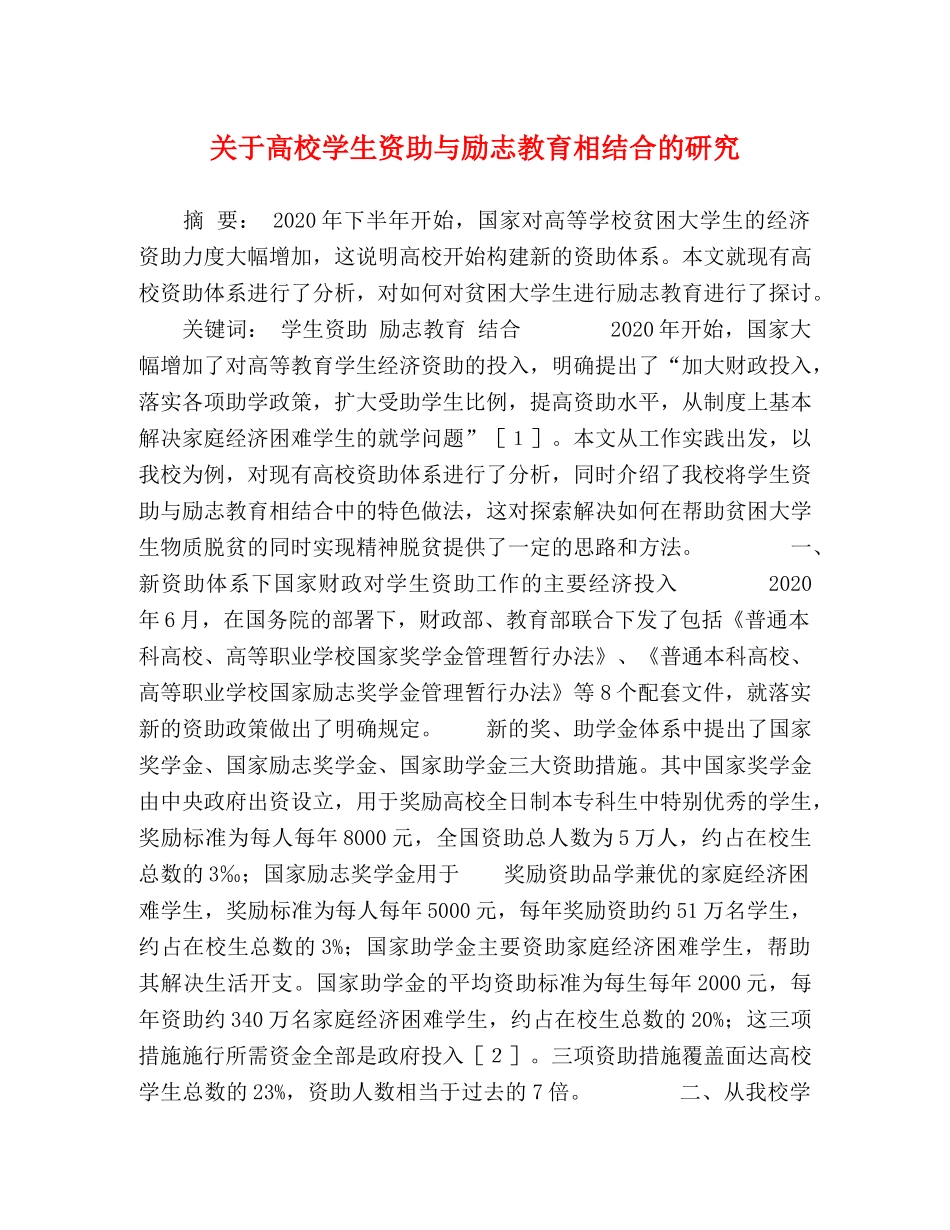 关于高校学生资助与励志教育相结合的研究

摘 要： 2020年下半年开始，国家对高等学校贫困大学生的经济资助力度大幅增加，这说明高校开始构建新的资助体系。本文就现有高校资助体系进行了分析，对如何对贫困大学生进行励志教育进行了探讨。

关键词： 学生资助 励志教育 结合 2020年开始，国家大幅增加了对高等教育学生经济资助的投入，明确提出了“加大财政投入，落实各项助学政策，扩大受助学生比例，提高资助水平，从制度上基本解决家庭经济困难学生的就学问题”［１］。本文从工作实践出发，以我校为例，对现有高校资助体系进行了分析，同时介绍了我校将学生资助与励志教育相结合中的特色做法，这对探索解决如何在帮助贫困大学生物质脱贫的同时实现精神脱贫提供了一定的思路和方法。 一、新资助体系下国家财政对学生资助工作的主要经济投入 2020年6月，在国务院的部署下，财政部、教育部联合下发了包括《普通本科高校、高等职业学校国家奖学金管理暂行办法》、《普通本科高校、高等职业学校国家励志奖学金管理暂行办法》等8个配套文件，就落实新的资助政策做出了明确规定。 新的奖、助学金体系中提出了国家奖学金、国家励志奖学金、国家助学金三大资助措施。其中国家奖学金由中央政府出资设立，用于奖励高校全日制本专科生中特别优秀的学生，奖励标准为每人每年8000元，全国资助总人数为5万人，约占在校生总数的3‰；国家励志奖学金用于 奖励资助品学兼优的家庭经济困难学生，奖励标准为每人每年5000元，每年奖励资助约51万名学生，约占在校生总数的3%；国家助学金主要资助家庭经济困难学生，帮助其解决生活开支。国家助学金的平均资助标准为每生每年2000元，每年资助约340万名家庭经济困难学生，约占在校生总数的20%；这三项措施施行所需资金全部是政府投入［２］。三项资助措施覆盖面达高校学生总数的23%，资助人数相当于过去的7倍。 二、从我校学